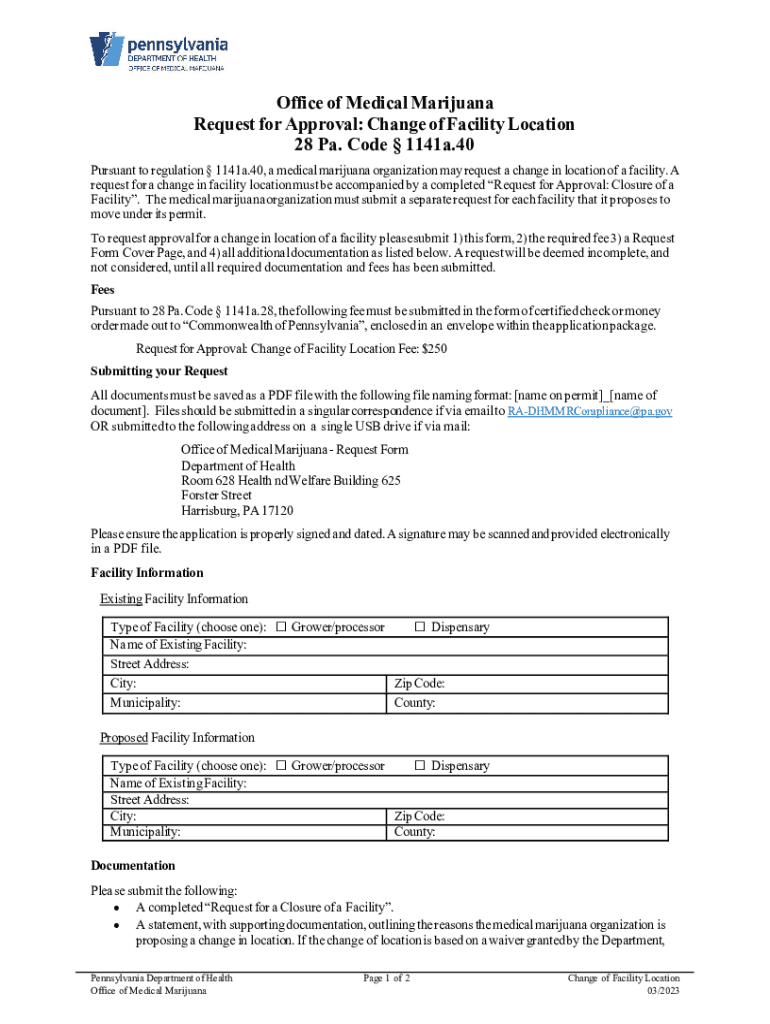 pennsylvania
DEPARTMENT OF HEALTH
OFFICE OF MEDICAL MARIJUANA

Office of Medical Marijuana
Request for Approval: Change of Facility Location
28 Pa. Code § 1141a.40

Pursuant to regulation § 1141a.40, a medical marijuana organization may request a change in location of a facility. A request for a change in facility location must be accompanied by a completed "Request for Approval: Closure of a Facility". The medical marijuana organization must submit a separate request for each facility that it proposes to move under its permit.

To request approval for a change in location of a facility please submit 1) this form, 2) the required fee 3) a Request Form Cover Page, and 4) all additional documentation as listed below. A request will be deemed incomplete, and not considered, until all required documentation and fees has been submitted.

Fees

Pursuant to 28 Pa. Code § 1141a.28, the following fee must be submitted in the form of certified check or money order made out to "Commonwealth of Pennsylvania", enclosed in an envelope within the application package.

Request for Approval: Change of Facility Location Fee: $250

Submitting your Request

All documents must be saved as a PDF file with the following file naming format: [name on permit]_[name of document]. Files should be submitted in a singular correspondence if via email to RA-DHMMRCompliance@pa.gov OR submitted to the following address on a single USB drive if via mail:

Office of Medical Marijuana - Request Form
Department of Health
Room 628 Health nd Welfare Building 625
Forster Street
Harrisburg, PA 17120

Please ensure the application is properly signed and dated. A signature may be scanned and provided electronically in a PDF file.

Facility Information

Existing Facility Information

| Type of Facility (choose one): ☐ Grower/processor ☐ Dispensary | |
|---|---|
| Name of Existing Facility: | |
| Street Address: | |
| City: | Zip Code: |
| Municipality: | County: |

Proposed Facility Information

| Type of Facility (choose one): ☐ Grower/processor ☐ Dispensary | |
|---|---|
| Name of Existing Facility: | |
| Street Address: | |
| City: | Zip Code: |
| Municipality: | County: |

Documentation

Please submit the following:
• A completed "Request for a Closure of a Facility".
• A statement, with supporting documentation, outlining the reasons the medical marijuana organization is proposing a change in location. If the change of location is based on a waiver granted by the Department,

Pennsylvania Department of Health
Office of Medical Marijuana
Page 1 of 2
Change of Facility Location
03/2023